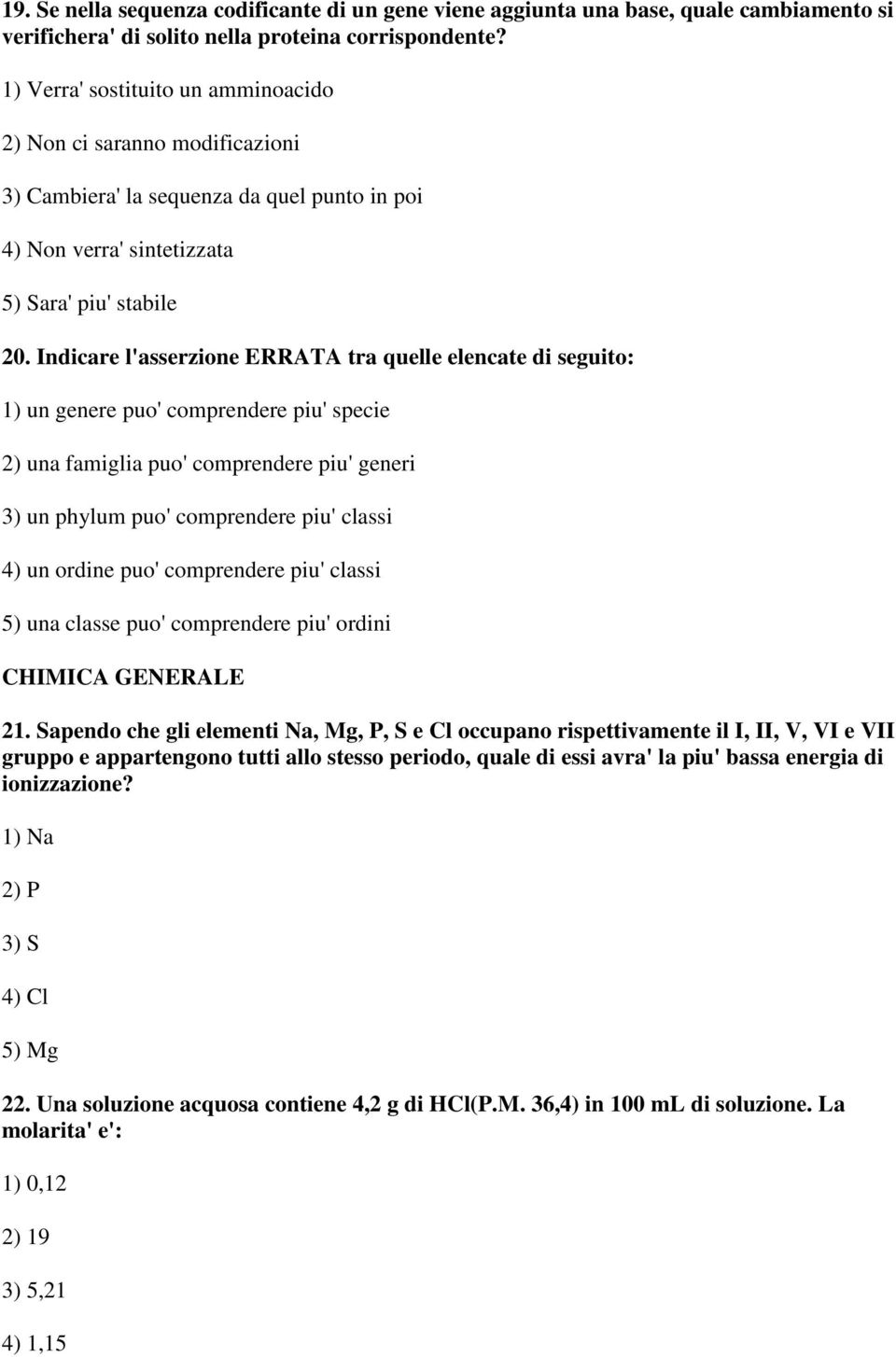 19. Se nella sequenza codificante di un gene viene aggiunta una base, quale cambiamento si verifichera' di solito nella proteina corrispondente?

1) Verra' sostituito un amminoacido

2) Non ci saranno modificazioni

3) Cambiera' la sequenza da quel punto in poi

4) Non verra' sintetizzata

5) Sara' piu' stabile

20. Indicare l'asserzione ERRATA tra quelle elencate di seguito:

1) un genere puo' comprendere piu' specie

2) una famiglia puo' comprendere piu' generi

3) un phylum puo' comprendere piu' classi

4) un ordine puo' comprendere piu' classi

5) una classe puo' comprendere piu' ordini

CHIMICA GENERALE

21. Sapendo che gli elementi Na, Mg, P, S e Cl occupano rispettivamente il I, II, V, VI e VII gruppo e appartengono tutti allo stesso periodo, quale di essi avra' la piu' bassa energia di ionizzazione?

1) Na

2) P

3) S

4) Cl

5) Mg

22. Una soluzione acquosa contiene 4,2 g di HCl(P.M. 36,4) in 100 mL di soluzione. La molarita' e':

1) 0,12

2) 19

3) 5,21

4) 1,15